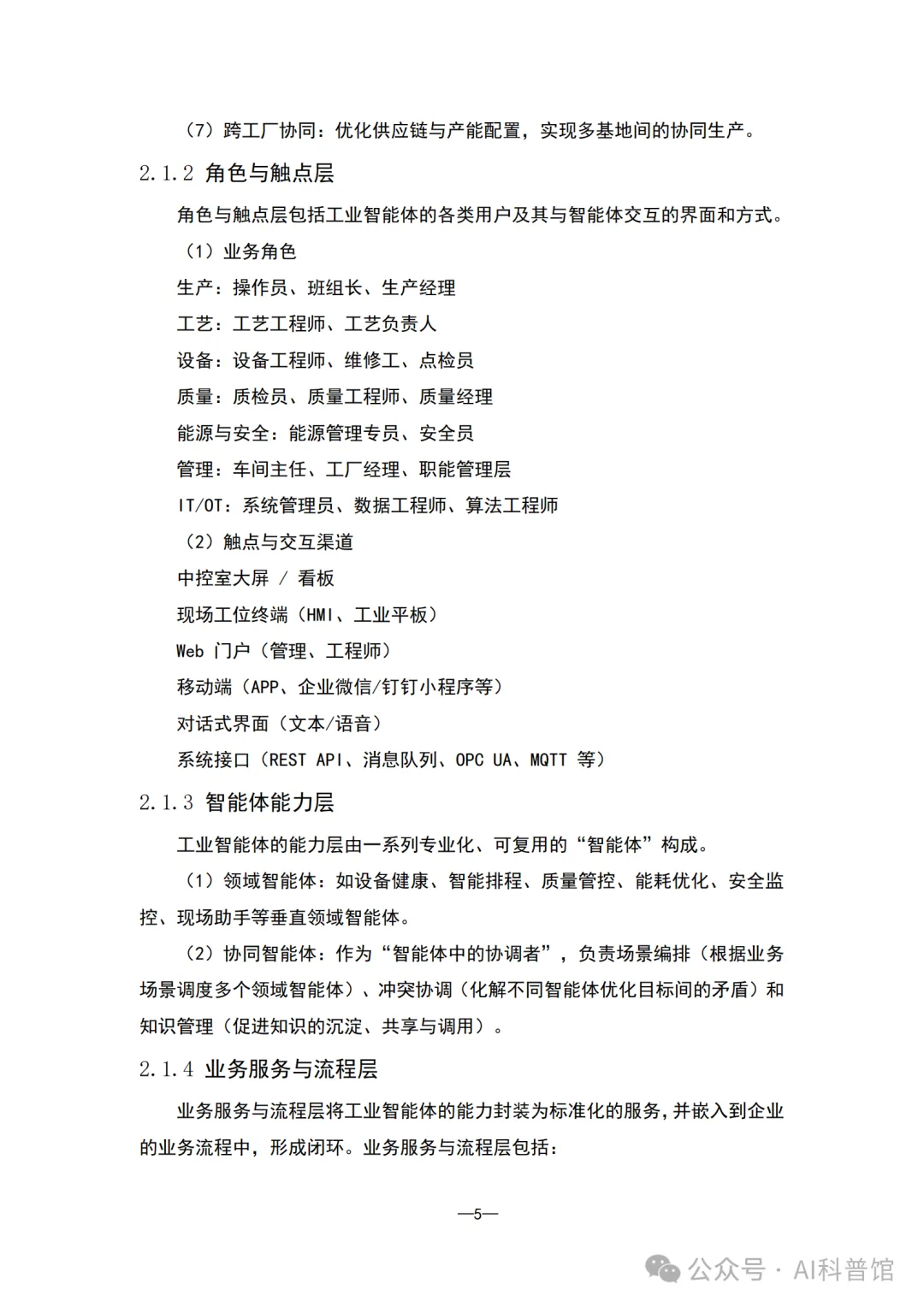 （7）跨工厂协同：优化供应链与产能配置，实现多基地间的协同生产。

2.1.2 角色与触点层

角色与触点层包括工业智能体的各类用户及其与智能体交互的界面和方式。

（1）业务角色

生产：操作员、班组长、生产经理

工艺：工艺工程师、工艺负责人

设备：设备工程师、维修工、点检员

质量：质检员、质量工程师、质量经理

能源与安全：能源管理专员、安全员

管理：车间主任、工厂经理、职能管理层

IT/OT：系统管理员、数据工程师、算法工程师

（2）触点与交互渠道

中控室大屏 / 看板

现场工位终端（HMI、工业平板）

Web 门户（管理、工程师）

移动端（APP、企业微信/钉钉小程序等）

对话式界面（文本/语音）

系统接口（REST API、消息队列、OPC UA、MQTT 等）

2.1.3 智能体能力层

工业智能体的能力层由一系列专业化、可复用的“智能体”构成。

（1）领域智能体：如设备健康、智能排程、质量管控、能耗优化、安全监控、现场助手等垂直领域智能体。

（2）协同智能体：作为“智能体中的协调者”，负责场景编排（根据业务场景调度多个领域智能体）、冲突协调（化解不同智能体优化目标间的矛盾）和知识管理（促进知识的沉淀、共享与调用）。

2.1.4 业务服务与流程层

业务服务与流程层将工业智能体的能力封装为标准化的服务，并嵌入到企业的业务流程中，形成闭环。业务服务与流程层包括：

—5—

公众号 · AI科普馆